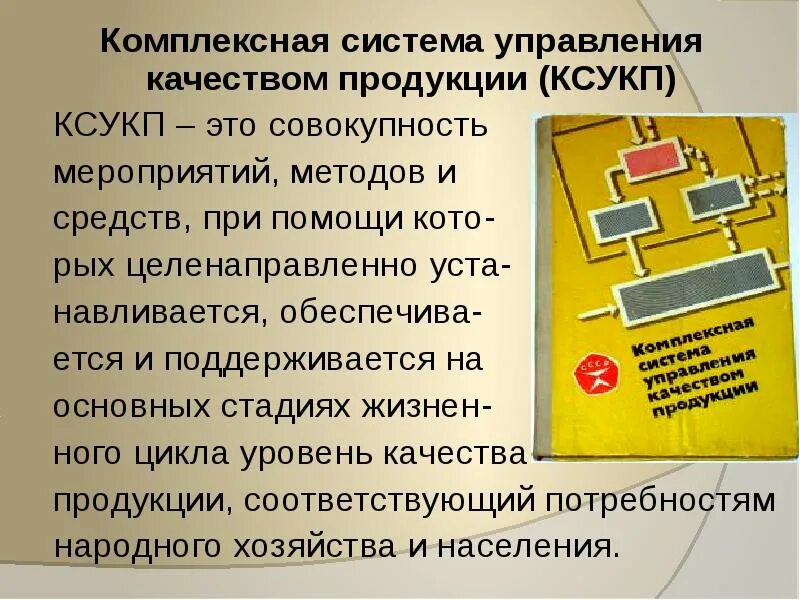 Комплексная система управления качеством продукции (КСУКП)

КСУКП – это совокупность мероприятий, методов и средств, при помощи которых целенаправленно устанавливается, обеспечивается и поддерживается на основных стадиях жизненного цикла уровень качества продукции, соответствующий потребностям народного хозяйства и населения.

СССР

Комплексная система управления качеством продукции